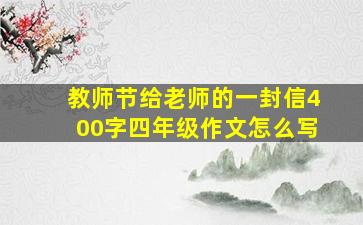 教师节给老师的一封信400字四年级作文怎么写